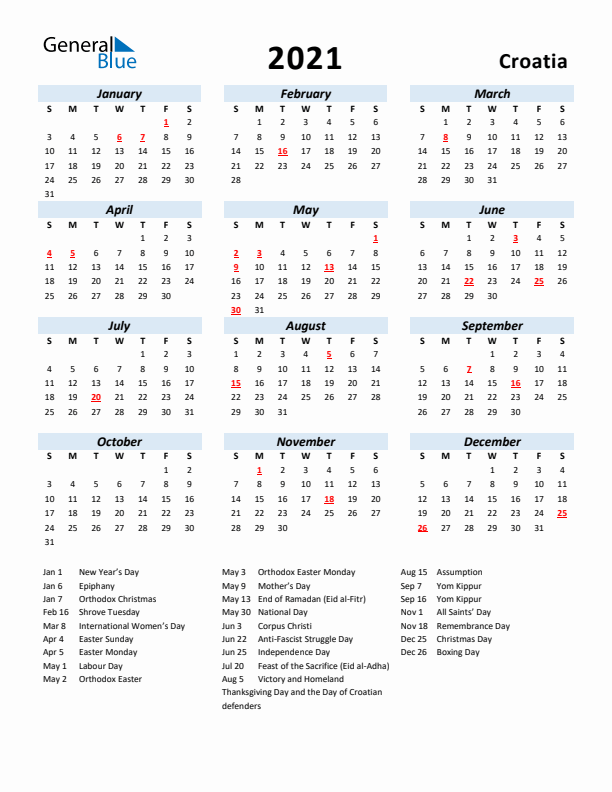 General Blue

2021

Croatia

January

| S | M | T | W | T | F | S |
|---|---|---|---|---|---|---|
| | | | | | 1 | 2 |
| 3 | 4 | 5 | 6 | 7 | 8 | 9 |
| 10 | 11 | 12 | 13 | 14 | 15 | 16 |
| 17 | 18 | 19 | 20 | 21 | 22 | 23 |
| 24 | 25 | 26 | 27 | 28 | 29 | 30 |
| 31 | | | | | | |

February

| S | M | T | W | T | F | S |
|---|---|---|---|---|---|---|
| | 1 | 2 | 3 | 4 | 5 | 6 |
| 7 | 8 | 9 | 10 | 11 | 12 | 13 |
| 14 | 15 | 16 | 17 | 18 | 19 | 20 |
| 21 | 22 | 23 | 24 | 25 | 26 | 27 |
| 28 | | | | | | |

March

| S | M | T | W | T | F | S |
|---|---|---|---|---|---|---|
| | 1 | 2 | 3 | 4 | 5 | 6 |
| 7 | 8 | 9 | 10 | 11 | 12 | 13 |
| 14 | 15 | 16 | 17 | 18 | 19 | 20 |
| 21 | 22 | 23 | 24 | 25 | 26 | 27 |
| 28 | 29 | 30 | 31 | | | |

April

| S | M | T | W | T | F | S |
|---|---|---|---|---|---|---|
| | | | | 1 | 2 | 3 |
| 4 | 5 | 6 | 7 | 8 | 9 | 10 |
| 11 | 12 | 13 | 14 | 15 | 16 | 17 |
| 18 | 19 | 20 | 21 | 22 | 23 | 24 |
| 25 | 26 | 27 | 28 | 29 | 30 | |

May

| S | M | T | W | T | F | S |
|---|---|---|---|---|---|---|
| | | | | | | 1 |
| 2 | 3 | 4 | 5 | 6 | 7 | 8 |
| 9 | 10 | 11 | 12 | 13 | 14 | 15 |
| 16 | 17 | 18 | 19 | 20 | 21 | 22 |
| 23 | 24 | 25 | 26 | 27 | 28 | 29 |
| 30 | 31 | | | | | |

June

| S | M | T | W | T | F | S |
|---|---|---|---|---|---|---|
| | | 1 | 2 | 3 | 4 | 5 |
| 6 | 7 | 8 | 9 | 10 | 11 | 12 |
| 13 | 14 | 15 | 16 | 17 | 18 | 19 |
| 20 | 21 | 22 | 23 | 24 | 25 | 26 |
| 27 | 28 | 29 | 30 | | | |

July

| S | M | T | W | T | F | S |
|---|---|---|---|---|---|---|
| | | | | 1 | 2 | 3 |
| 4 | 5 | 6 | 7 | 8 | 9 | 10 |
| 11 | 12 | 13 | 14 | 15 | 16 | 17 |
| 18 | 19 | 20 | 21 | 22 | 23 | 24 |
| 25 | 26 | 27 | 28 | 29 | 30 | 31 |

August

| S | M | T | W | T | F | S |
|---|---|---|---|---|---|---|
| 1 | 2 | 3 | 4 | 5 | 6 | 7 |
| 8 | 9 | 10 | 11 | 12 | 13 | 14 |
| 15 | 16 | 17 | 18 | 19 | 20 | 21 |
| 22 | 23 | 24 | 25 | 26 | 27 | 28 |
| 29 | 30 | 31 | | | | |

September

| S | M | T | W | T | F | S |
|---|---|---|---|---|---|---|
| | | | 1 | 2 | 3 | 4 |
| 5 | 6 | 7 | 8 | 9 | 10 | 11 |
| 12 | 13 | 14 | 15 | 16 | 17 | 18 |
| 19 | 20 | 21 | 22 | 23 | 24 | 25 |
| 26 | 27 | 28 | 29 | 30 | | |

October

| S | M | T | W | T | F | S |
|---|---|---|---|---|---|---|
| | | | | | 1 | 2 |
| 3 | 4 | 5 | 6 | 7 | 8 | 9 |
| 10 | 11 | 12 | 13 | 14 | 15 | 16 |
| 17 | 18 | 19 | 20 | 21 | 22 | 23 |
| 24 | 25 | 26 | 27 | 28 | 29 | 30 |
| 31 | | | | | | |

November

| S | M | T | W | T | F | S |
|---|---|---|---|---|---|---|
| | 1 | 2 | 3 | 4 | 5 | 6 |
| 7 | 8 | 9 | 10 | 11 | 12 | 13 |
| 14 | 15 | 16 | 17 | 18 | 19 | 20 |
| 21 | 22 | 23 | 24 | 25 | 26 | 27 |
| 28 | 29 | 30 | | | | |

December

| S | M | T | W | T | F | S |
|---|---|---|---|---|---|---|
| | | | 1 | 2 | 3 | 4 |
| 5 | 6 | 7 | 8 | 9 | 10 | 11 |
| 12 | 13 | 14 | 15 | 16 | 17 | 18 |
| 19 | 20 | 21 | 22 | 23 | 24 | 25 |
| 26 | 27 | 28 | 29 | 30 | 31 | |

Jan 1 New Year's Day
Jan 6 Epiphany
Jan 7 Orthodox Christmas
Feb 16 Shrove Tuesday
Mar 8 International Women's Day
Apr 4 Easter Sunday
Apr 5 Easter Monday
May 1 Labour Day
May 2 Orthodox Easter

May 3 Orthodox Easter Monday
May 9 Mother's Day
May 13 End of Ramadan (Eid al-Fitr)
May 30 National Day
Jun 3 Corpus Christi
Jun 22 Anti-Fascist Struggle Day
Jun 25 Independence Day
Jul 20 Feast of the Sacrifice (Eid al-Adha)
Aug 5 Victory and Homeland Thanksgiving Day and the Day of Croatian defenders

Aug 15 Assumption
Sep 7 Yom Kippur
Sep 16 Yom Kippur
Nov 1 All Saints' Day
Nov 18 Remembrance Day
Dec 25 Christmas Day
Dec 26 Boxing Day